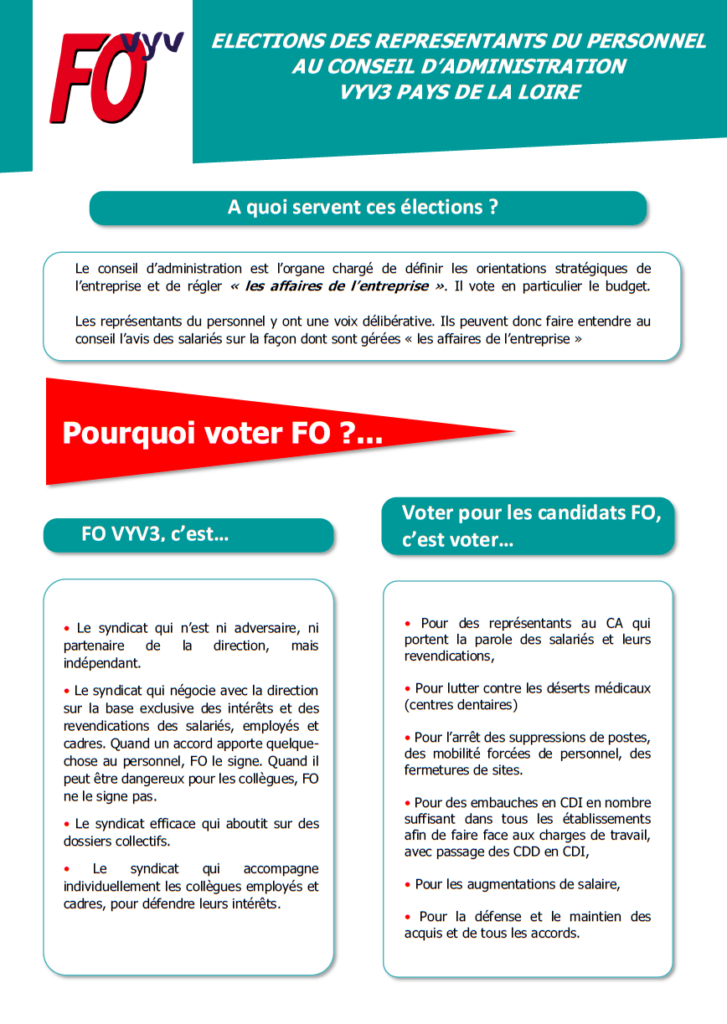 FO VYV

ELECTIONS DES REPRESENTANTS DU PERSONNEL AU CONSEIL D'ADMINISTRATION VYV3 PAYS DE LA LOIRE

A quoi servent ces élections ?

Le conseil d'administration est l'organe chargé de définir les orientations stratégiques de l'entreprise et de régler « les affaires de l'entreprise ». Il vote en particulier le budget.

Les représentants du personnel y ont une voix délibérative. Ils peuvent donc faire entendre au conseil l'avis des salariés sur la façon dont sont gérées « les affaires de l'entreprise »

Pourquoi voter FO ?...

FO VYV3, c'est...

• Le syndicat qui n'est ni adversaire, ni partenaire de la direction, mais indépendant.

• Le syndicat qui négocie avec la direction sur la base exclusive des intérêts et des revendications des salariés, employés et cadres. Quand un accord apporte quelque-chose au personnel, FO le signe. Quand il peut être dangereux pour les collègues, FO ne le signe pas.

• Le syndicat efficace qui aboutit sur des dossiers collectifs.

• Le syndicat qui accompagne individuellement les collègues employés et cadres, pour défendre leurs intérêts.

Voter pour les candidats FO, c'est voter...

• Pour des représentants au CA qui portent la parole des salariés et leurs revendications,

• Pour lutter contre les déserts médicaux (centres dentaires)

• Pour l'arrêt des suppressions de postes, des mobilité forcées de personnel, des fermetures de sites.

• Pour des embauches en CDI en nombre suffisant dans tous les établissements afin de faire face aux charges de travail, avec passage des CDD en CDI,

• Pour les augmentations de salaire,

• Pour la défense et le maintien des acquis et de tous les accords.